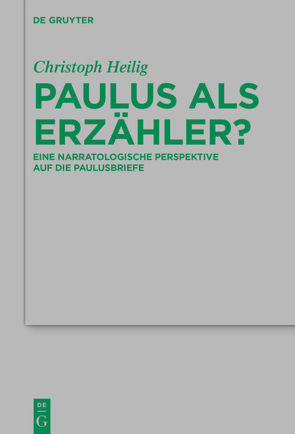 DE GRUYTER

Christoph Heilig

PAULUS ALS ERZÄHLER?

EINE NARRATOLOGISCHE PERSPEKTIVE AUF DIE PAULUSBRIEFE

DE
G